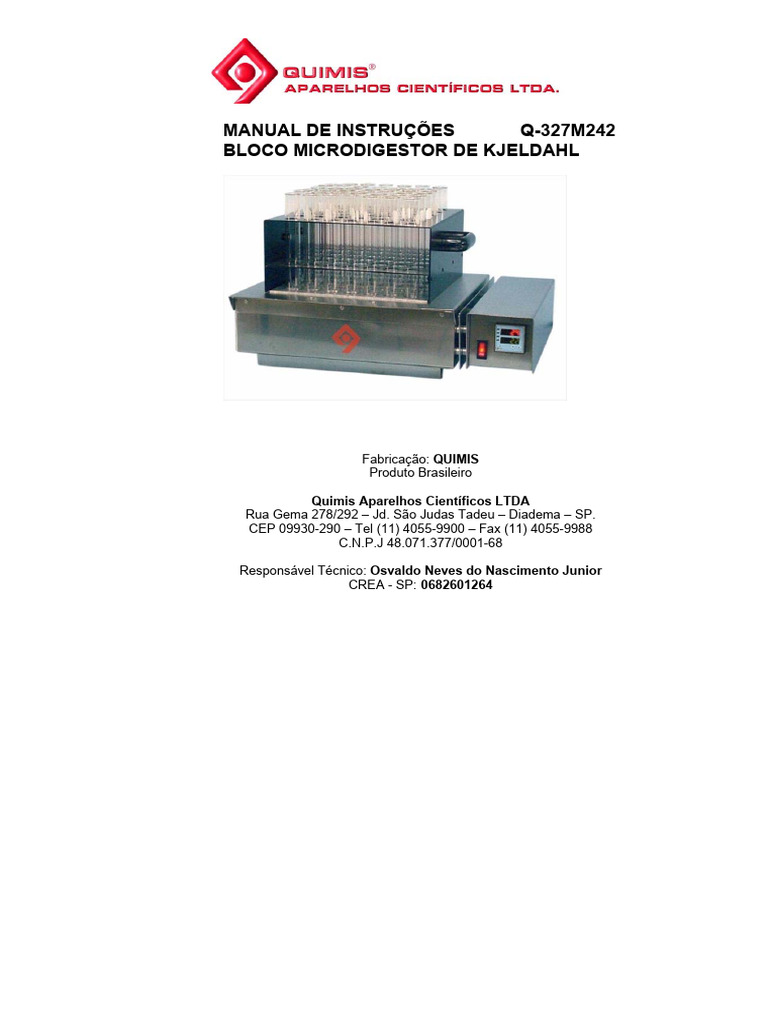 QUIMIS®
APARELHOS CIENTÍFICOS LTDA.

MANUAL DE INSTRUÇÕES Q-327M242
BLOCO MICRODIGESTOR DE KJELDAHL

Fabricação: QUIMIS
Produto Brasileiro

Quimis Aparelhos Científicos LTDA
Rua Gema 278/292 – Jd. São Judas Tadeu – Diadema – SP.
CEP 09930-290 – Tel (11) 4055-9900 – Fax (11) 4055-9988
C.N.P.J 48.071.377/0001-68

Responsável Técnico: Osvaldo Neves do Nascimento Junior
CREA - SP: 0682601264